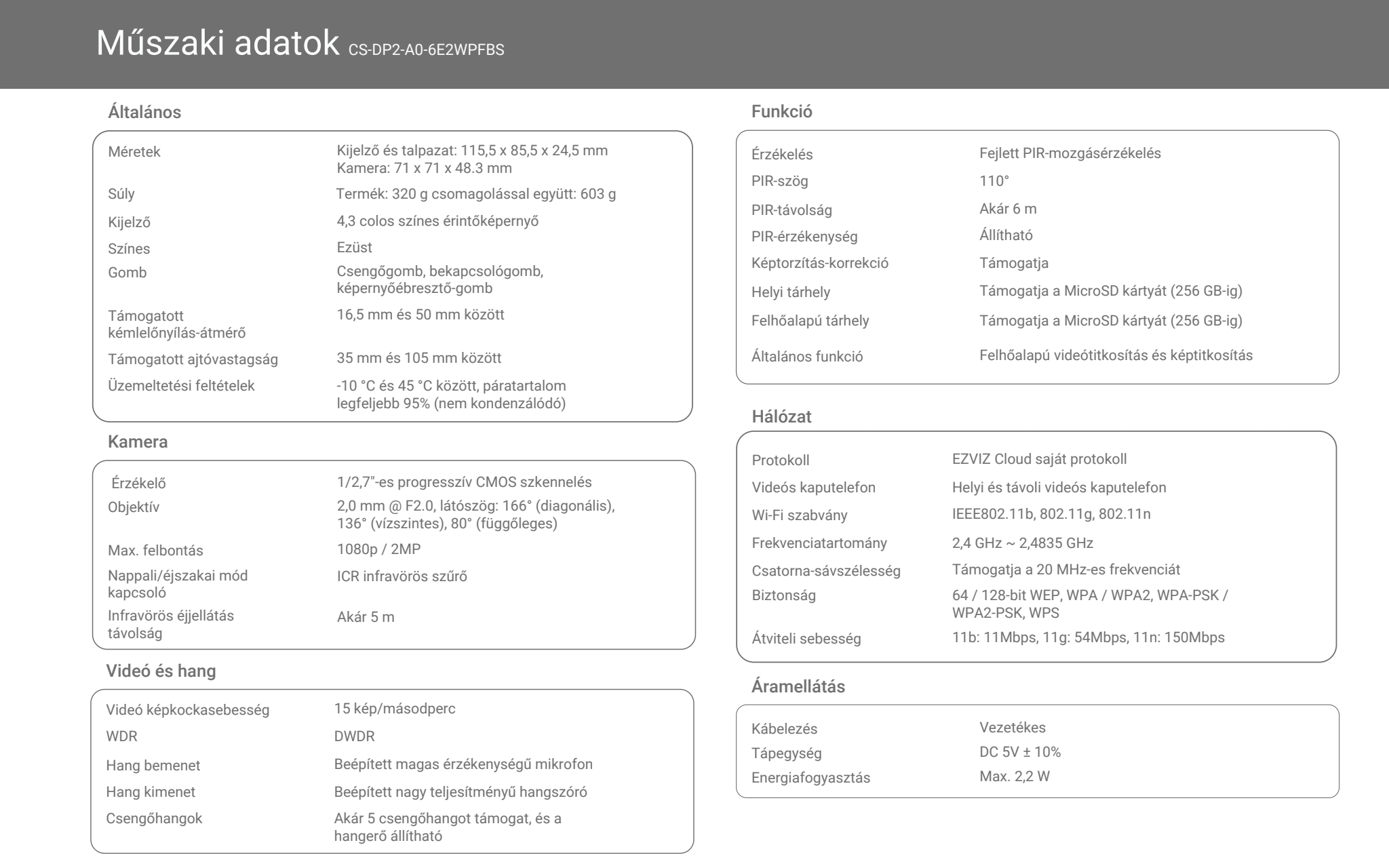 Műszaki adatok CS-DP2-A0-6E2WPFBS

Általános

| | |
|---|---|
| Méretek | Kijelző és talpazat: 115,5 x 85,5 x 24,5 mm Kamera: 71 x 71 x 48.3 mm |
| Súly | Termék: 320 g csomagolással együtt: 603 g |
| Kijelző | 4,3 colos színes érintőképernyő |
| Színes | Ezüst |
| Gomb | Csengőgomb, bekapcsológomb, képernyőébresztő-gomb |
| Támogatott kémlelőnyílás-átmérő | 16,5 mm és 50 mm között |
| Támogatott ajtóvastagság | 35 mm és 105 mm között |
| Üzemeltetési feltételek | -10 °C és 45 °C között, páratartalom legfeljebb 95% (nem kondenzálódó) |

Kamera

| | |
|---|---|
| Érzékelő | 1/2,7"-es progresszív CMOS szkennelés |
| Objektív | 2,0 mm @ F2.0, látószög: 166° (diagonális), 136° (vízszintes), 80° (függőleges) |
| Max. felbontás | 1080p / 2MP |
| Nappali/éjszakai mód kapcsoló | ICR infravörös szűrő |
| Infravörös éjjellátás távolság | Akár 5 m |

Videó és hang

| | |
|---|---|
| Videó képkockasebesség | 15 kép/másodperc |
| WDR | DWDR |
| Hang bemenet | Beépített magas érzékenységű mikrofon |
| Hang kimenet | Beépített nagy teljesítményű hangszóró |
| Csengőhangok | Akár 5 csengőhangot támogat, és a hangerő állítható |

Funkció

| | |
|---|---|
| Érzékelés | Fejlett PIR-mozgásérzékelés |
| PIR-szög | 110° |
| PIR-távolság | Akár 6 m |
| PIR-érzékenység | Állítható |
| Képtorzítás-korrekció | Támogatja |
| Helyi tárhely | Támogatja a MicroSD kártyát (256 GB-ig) |
| Felhőalapú tárhely | Támogatja a MicroSD kártyát (256 GB-ig) |
| Általános funkció | Felhőalapú videótitkosítás és képtitkosítás |

Hálózat

| | |
|---|---|
| Protokoll | EZVIZ Cloud saját protokoll |
| Videós kaputelefon | Helyi és távoli videós kaputelefon |
| Wi-Fi szabvány | IEEE802.11b, 802.11g, 802.11n |
| Frekvenciatartomány | 2,4 GHz ~ 2,4835 GHz |
| Csatorna-sávszélesség | Támogatja a 20 MHz-es frekvenciát |
| Biztonság | 64 / 128-bit WEP, WPA / WPA2, WPA-PSK / WPA2-PSK, WPS |
| Átviteli sebesség | 11b: 11Mbps, 11g: 54Mbps, 11n: 150Mbps |

Áramellátás

| | |
|---|---|
| Kábelezés | Vezetékes |
| Tápegység | DC 5V ± 10% |
| Energiafogyasztás | Max. 2,2 W |